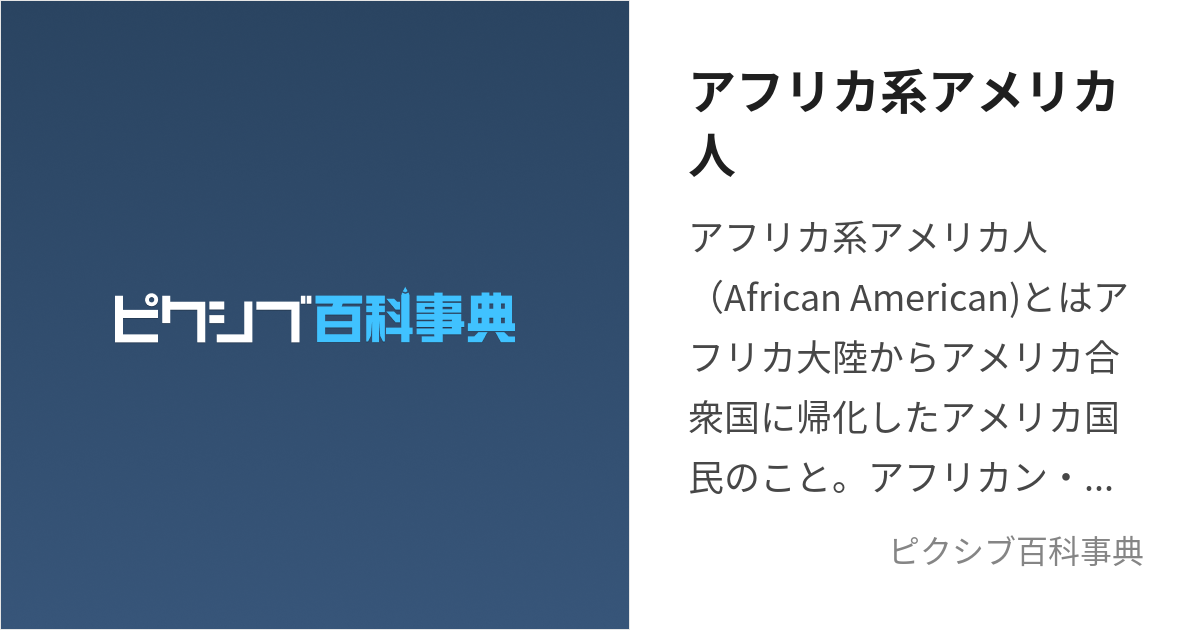 ピクシブ百科事典

アフリカ系アメリカ人

アフリカ系アメリカ人（African American)とはアフリカ大陸からアメリカ合衆国に帰化したアメリカ国民のこと。アフリカン・...

ピクシブ百科事典